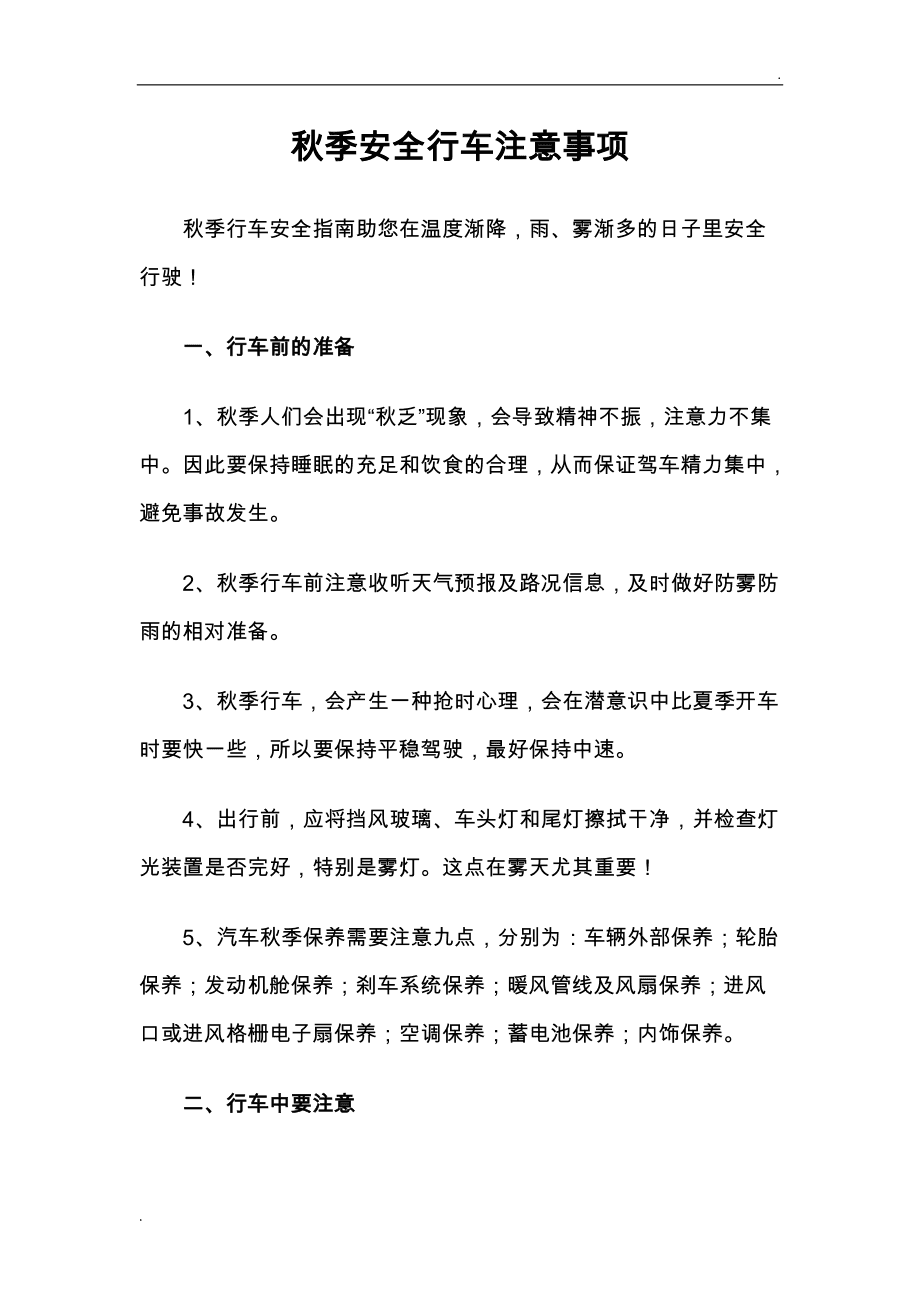 .

秋季安全行车注意事项

秋季行车安全指南助您在温度渐降，雨、雾渐多的日子里安全行驶！

一、行车前的准备

1、秋季人们会出现“秋乏”现象，会导致精神不振，注意力不集中。因此要保持睡眠的充足和饮食的合理，从而保证驾车精力集中，避免事故发生。

2、秋季行车前注意收听天气预报及路况信息，及时做好防雾防雨的相对准备。

3、秋季行车，会产生一种抢时心理，会在潜意识中比夏季开车时要快一些，所以要保持平稳驾驶，最好保持中速。

4、出行前，应将挡风玻璃、车头灯和尾灯擦拭干净，并检查灯光装置是否完好，特别是雾灯。这点在雾天尤其重要！

5、汽车秋季保养需要注意九点，分别为：车辆外部保养；轮胎保养；发动机舱保养；刹车系统保养；暖风管线及风扇保养；进风口或进风格栅电子扇保养；空调保养；蓄电池保养；内饰保养。

二、行车中要注意

.